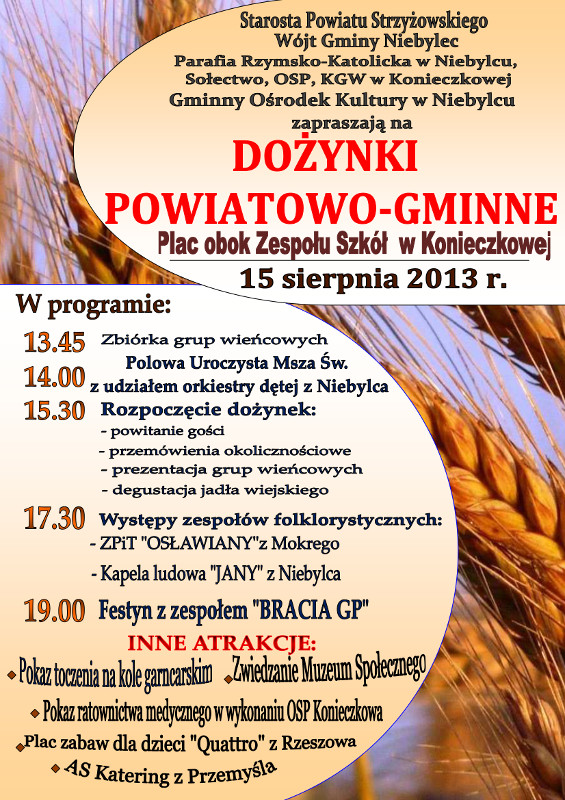 Starosta Powiatu Strzyżowskiego
Wójt Gminy Niebylec
Parafia Rzymsko-Katolicka w Niebylcu,
Sołectwo, OSP, KGW w Konieczkowej
Gminny Ośrodek Kultury w Niebylcu
zapraszają na

DOŻYNKI
POWIATOWO-GMINNE

Plac obok Zespołu Szkół w Konieczkowej
15 sierpnia 2013 r.

W programie:

13.45 Zbiórka grup wieńcowych
14.00 Polowa Uroczysta Msza Św. z udziałem orkiestry dętej z Niebylca
15.30 Rozpoczęcie dożynek:
- powitanie gości
- przemówienia okolicznościowe
- prezentacja grup wieńcowych
- degustacja jadła wiejskiego
17.30 Występy zespołów folklorystycznych:
- ZPiT "OSŁAWIANY"z Mokrego
- Kapela ludowa "JANY" z Niebylca
19.00 Festyn z zespołem "BRACIA GP"

INNE ATRAKCJE:
Pokaz toczenia na kole garncarskim Zwiedzanie Muzeum Społecznego
Pokaz ratownictwa medycznego w wykonaniu OSP Konieczkowa
Plac zabaw dla dzieci "Quattro" z Rzeszowa
AS Katering z Przemyśla